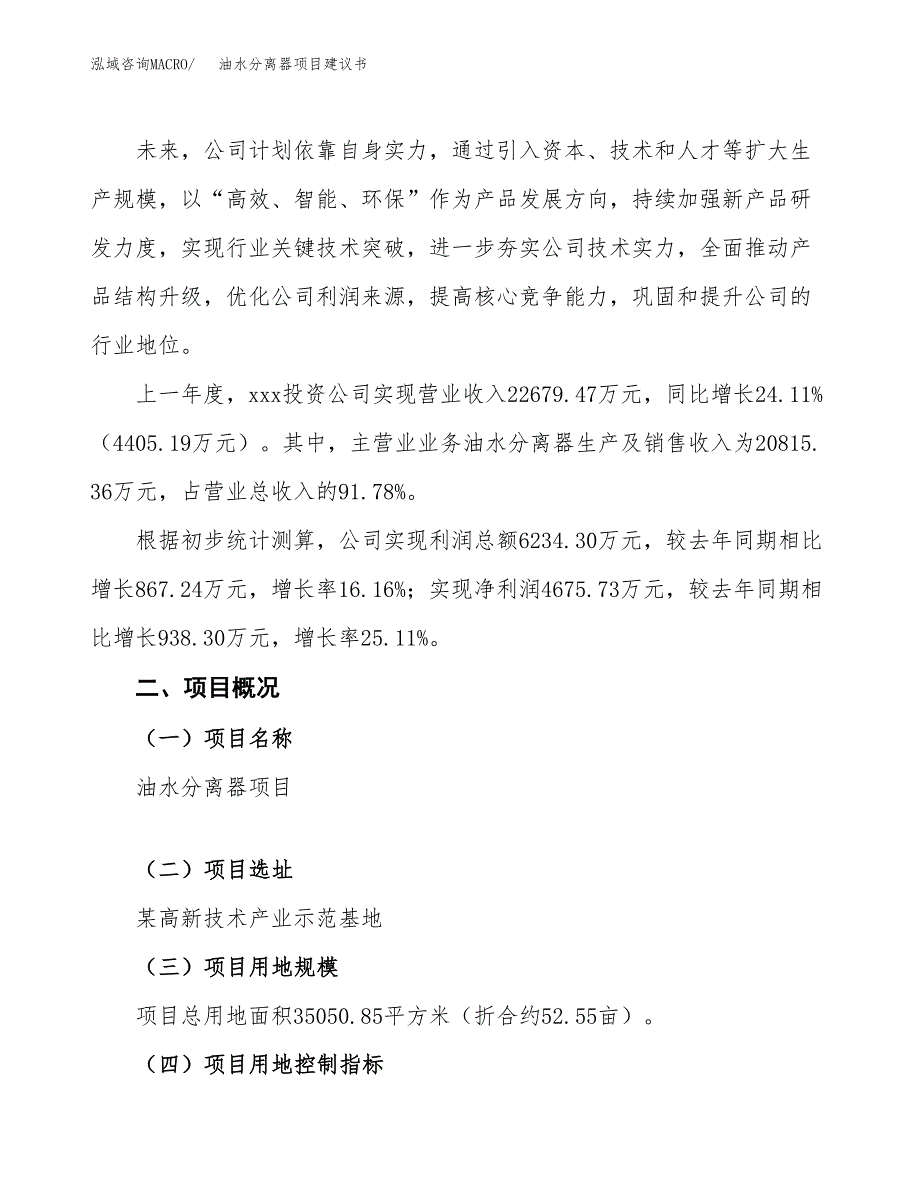 泓域咨询MACRO/　油水分离器项目建议书

未来，公司计划依靠自身实力，通过引入资本、技术和人才等扩大生产规模，以“高效、智能、环保”作为产品发展方向，持续加强新产品研发力度，实现行业关键技术突破，进一步夯实公司技术实力，全面推动产品结构升级，优化公司利润来源，提高核心竞争能力，巩固和提升公司的行业地位。

上一年度，xxx投资公司实现营业收入22679.47万元，同比增长24.11%（4405.19万元）。其中，主营业业务油水分离器生产及销售收入为20815.36万元，占营业总收入的91.78%。

根据初步统计测算，公司实现利润总额6234.30万元，较去年同期相比增长867.24万元，增长率16.16%；实现净利润4675.73万元，较去年同期相比增长938.30万元，增长率25.11%。

二、项目概况

（一）项目名称

油水分离器项目

（二）项目选址

某高新技术产业示范基地

（三）项目用地规模

项目总用地面积35050.85平方米（折合约52.55亩）。

（四）项目用地控制指标